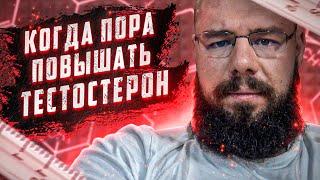 КОГДА ПОРА
ПОВЫШАТЬ
ТЕСТОСТЕРОН